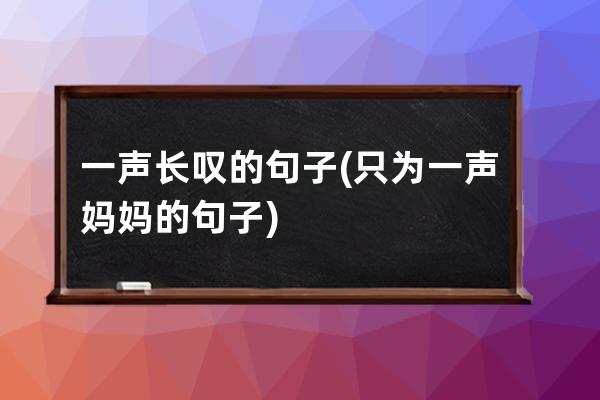 一声长叹的句子(只为一声妈妈的句子)